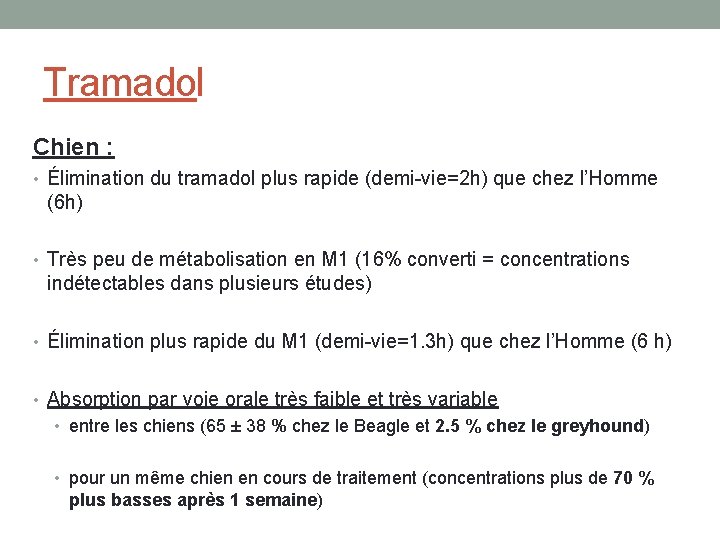 Tramadol

Chien :

• Élimination du tramadol plus rapide (demi-vie=2h) que chez l'Homme (6h)

• Très peu de métabolisation en M1 (16% converti = concentrations indétectables dans plusieurs études)

• Élimination plus rapide du M1 (demi-vie=1.3h) que chez l'Homme (6 h)

• Absorption par voie orale très faible et très variable
  • entre les chiens (65 ± 38 % chez le Beagle et 2.5 % chez le greyhound)

  • pour un même chien en cours de traitement (concentrations plus de 70 % plus basses après 1 semaine)